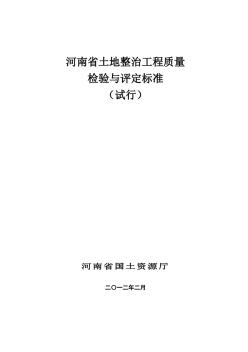 河南省土地整治工程质量
检验与评定标准
（试行）

河南省国土资源厅

二〇一二年二月